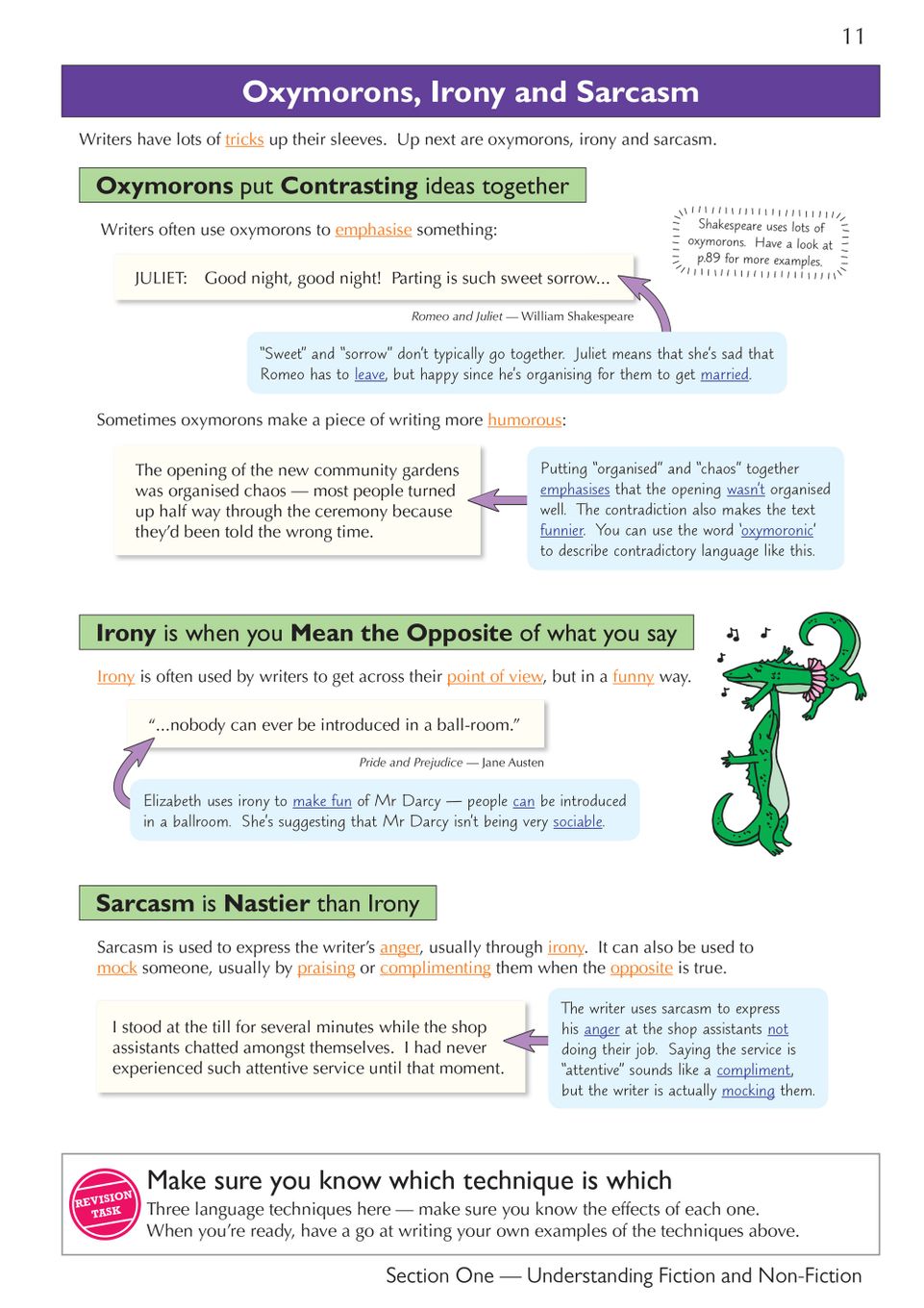 11

Oxymorons, Irony and Sarcasm

Writers have lots of tricks up their sleeves. Up next are oxymorons, irony and sarcasm.

Oxymorons put Contrasting ideas together

Writers often use oxymorons to emphasise something:

Shakespeare uses lots of oxymorons. Have a look at p.89 for more examples.

JULIET: Good night, good night! Parting is such sweet sorrow...

Romeo and Juliet — William Shakespeare

"Sweet" and "sorrow" don't typically go together. Juliet means that she's sad that Romeo has to leave, but happy since he's organising for them to get married.

Sometimes oxymorons make a piece of writing more humorous:

The opening of the new community gardens was organised chaos — most people turned up half way through the ceremony because they'd been told the wrong time.

Putting "organised" and "chaos" together emphasises that the opening wasn't organised well. The contradiction also makes the text funnier. You can use the word 'oxymoronic' to describe contradictory language like this.

Irony is when you Mean the Opposite of what you say

Irony is often used by writers to get across their point of view, but in a funny way.

"...nobody can ever be introduced in a ball-room."

Pride and Prejudice — Jane Austen

Elizabeth uses irony to make fun of Mr Darcy — people can be introduced in a ballroom. She's suggesting that Mr Darcy isn't being very sociable.

Sarcasm is Nastier than Irony

Sarcasm is used to express the writer's anger, usually through irony. It can also be used to mock someone, usually by praising or complimenting them when the opposite is true.

I stood at the till for several minutes while the shop assistants chatted amongst themselves. I had never experienced such attentive service until that moment.

The writer uses sarcasm to express his anger at the shop assistants not doing their job. Saying the service is "attentive" sounds like a compliment, but the writer is actually mocking them.

REVISION TASK

Make sure you know which technique is which

Three language techniques here — make sure you know the effects of each one. When you're ready, have a go at writing your own examples of the techniques above.

Section One — Understanding Fiction and Non-Fiction